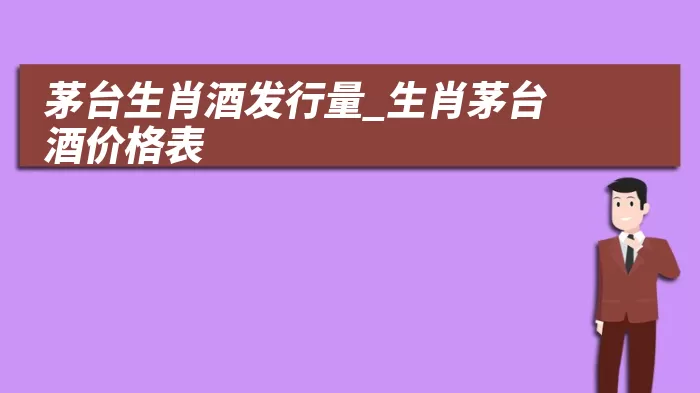 茅台生肖酒发行量_生肖茅台酒价格表